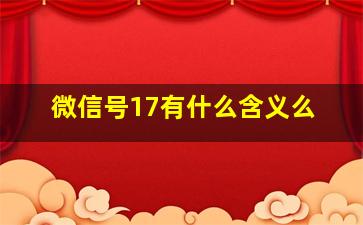 微信号17有什么含义么